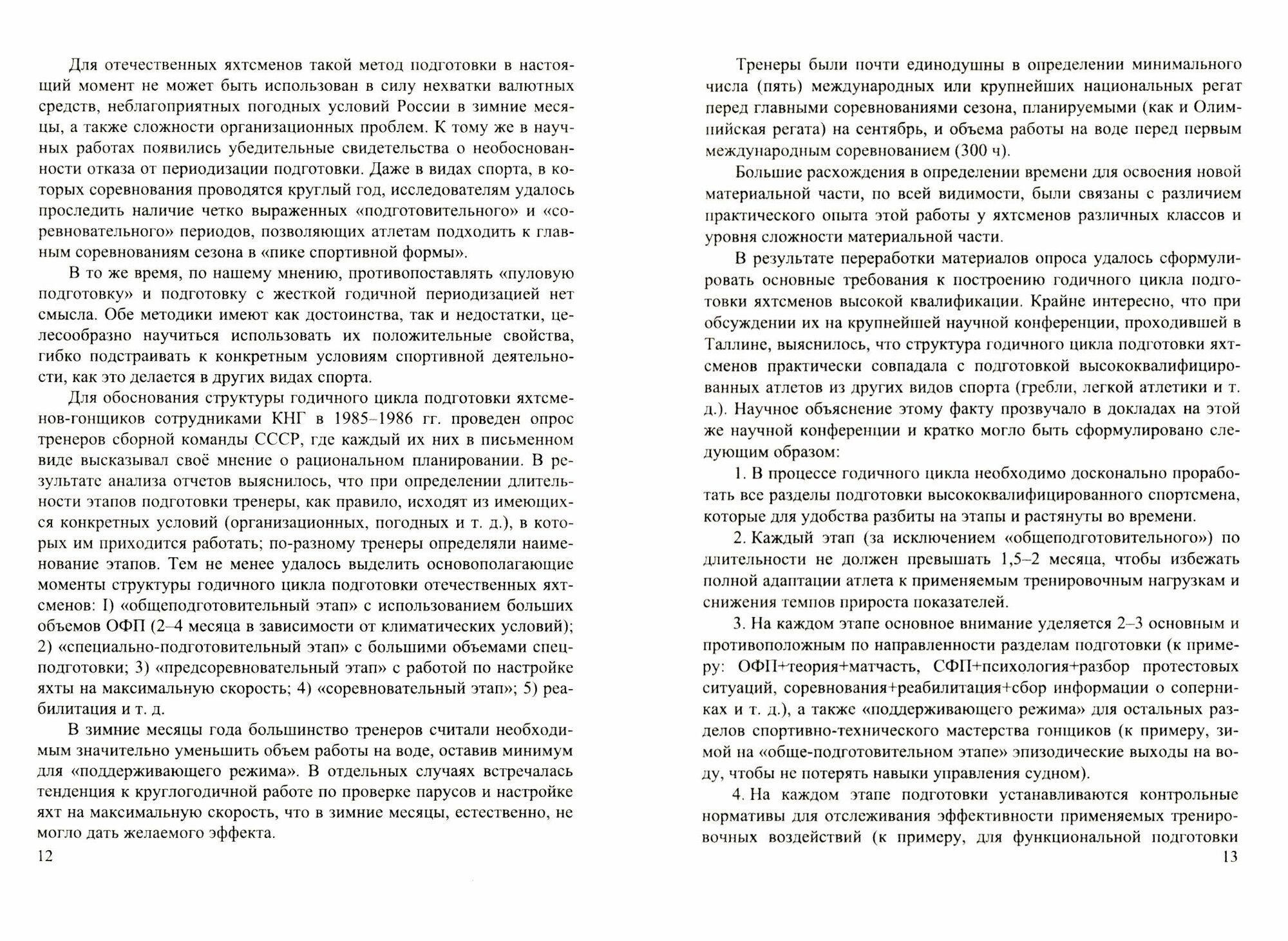 Для отечественных яхтсменов такой метод подготовки в настоящий момент не может быть использован в силу нехватки валютных средств, неблагоприятных погодных условий России в зимние месяцы, а также сложности организационных проблем. К тому же в научных работах появились убедительные свидетельства о необоснованности отказа от периодизации подготовки. Даже в видах спорта, в которых соревнования проводятся круглый год, исследователям удалось проследить наличие четко выраженных «подготовительного» и «соревновательного» периодов, позволяющих атлетам подходить к главным соревнованиям сезона в «пике спортивной формы».

В то же время, по нашему мнению, противопоставлять «пуловую подготовку» и подготовку с жесткой годичной периодизацией нет смысла. Обе методики имеют как достоинства, так и недостатки, целесообразно научиться использовать их положительные свойства, гибко подстраивать к конкретным условиям спортивной деятельности, как это делается в других видах спорта.

Для обоснования структуры годичного цикла подготовки яхтсменов-гонщиков сотрудниками КНГ в 1985–1986 гг. проведен опрос тренеров сборной команды СССР, где каждый их них в письменном виде высказывал своё мнение о рациональном планировании. В результате анализа отчетов выяснилось, что при определении длительности этапов подготовки тренеры, как правило, исходят из имеющихся конкретных условий (организационных, погодных и т. д.), в которых им приходится работать; по-разному тренеры определяли наименование этапов. Тем не менее удалось выделить основополагающие моменты структуры годичного цикла подготовки отечественных яхтсменов: I) «общеподготовительный этап» с использованием больших объемов ОФП (2–4 месяца в зависимости от климатических условий); 2) «специально-подготовительный этап» с большими объемами спецподготовки; 3) «предсоревновательный этап» с работой по настройке яхты на максимальную скорость; 4) «соревновательный этап»; 5) реабилитация и т. д.

В зимние месяцы года большинство тренеров считали необходимым значительно уменьшить объем работы на воде, оставив минимум для «поддерживающего режима». В отдельных случаях встречалась тенденция к круглогодичной работе по проверке парусов и настройке яхт на максимальную скорость, что в зимние месяцы, естественно, не могло дать желаемого эффекта.

12

Тренеры были почти единодушны в определении минимального числа (пять) международных или крупнейших национальных регат перед главными соревнованиями сезона, планируемыми (как и Олимпийская регата) на сентябрь, и объема работы на воде перед первым международным соревнованием (300 ч).

Большие расхождения в определении времени для освоения новой материальной части, по всей видимости, были связаны с различием практического опыта этой работы у яхтсменов различных классов и уровня сложности материальной части.

В результате переработки материалов опроса удалось сформулировать основные требования к построению годичного цикла подготовки яхтсменов высокой квалификации. Крайне интересно, что при обсуждении их на крупнейшей научной конференции, проходившей в Таллине, выяснилось, что структура годичного цикла подготовки яхтсменов практически совпадала с подготовкой высококвалифицированных атлетов из других видов спорта (гребли, легкой атлетики и т. д.). Научное объяснение этому факту прозвучало в докладах на этой же научной конференции и кратко могло быть сформулировано следующим образом:

1. В процессе годичного цикла необходимо досконально проработать все разделы подготовки высококвалифицированного спортсмена, которые для удобства разбиты на этапы и растянуты во времени.

2. Каждый этап (за исключением «общеподготовительного») по длительности не должен превышать 1,5–2 месяца, чтобы избежать полной адаптации атлета к применяемым тренировочным нагрузкам и снижения темпов прироста показателей.

3. На каждом этапе основное внимание уделяется 2–3 основным и противоположным по направленности разделам подготовки (к примеру: ОФП+теория+матчасть, СФП+психология+разбор протестовых ситуаций, соревнования+реабилитация+сбор информации о соперниках и т. д.), а также «поддерживающего режима» для остальных разделов спортивно-технического мастерства гонщиков (к примеру, зимой на «обще-подготовительном этапе» эпизодические выходы на воду, чтобы не потерять навыки управления судном).

4. На каждом этапе подготовки устанавливаются контрольные нормативы для отслеживания эффективности применяемых тренировочных воздействий (к примеру, для функциональной подготовки

13